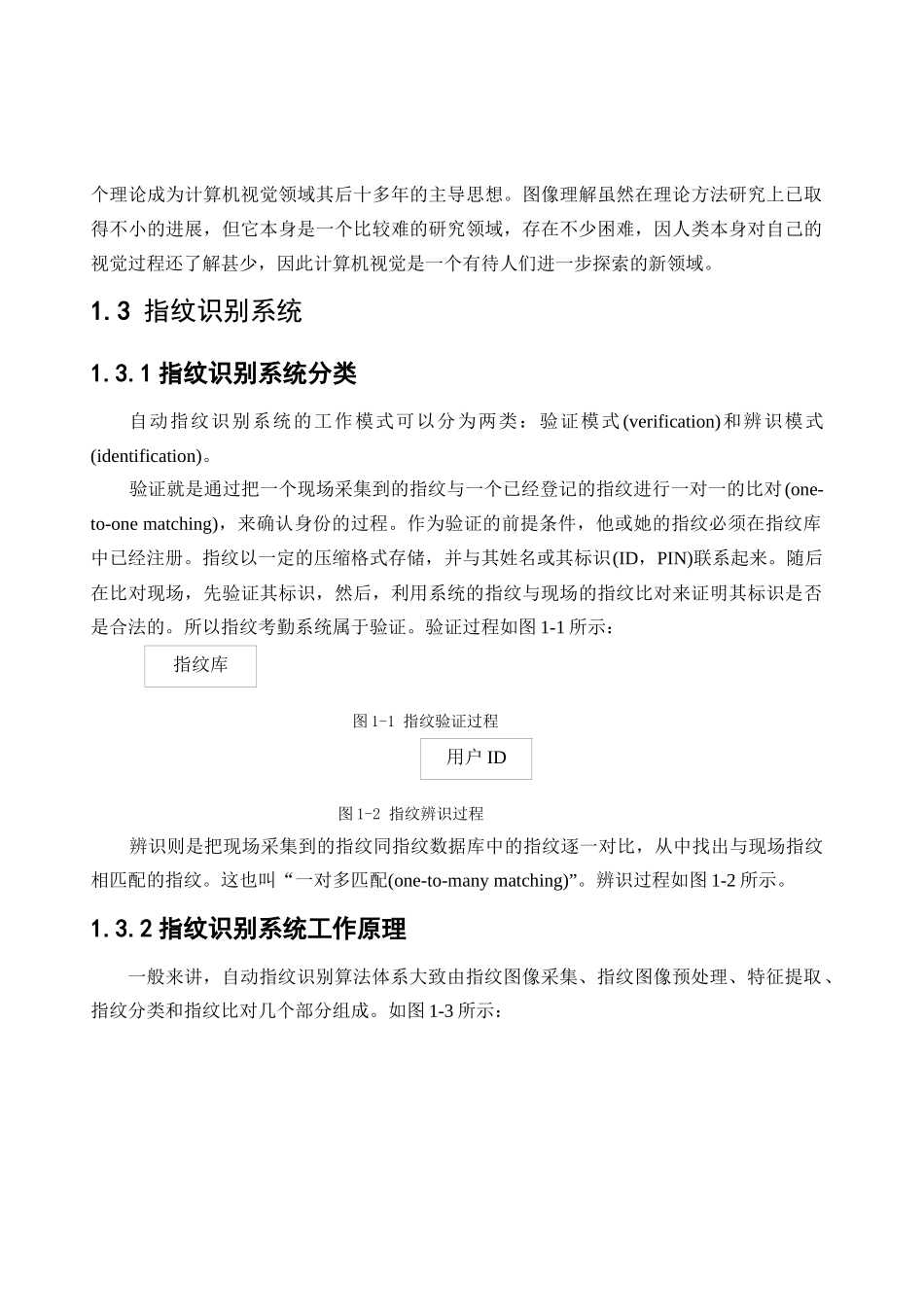 个理论成为计算机视觉领域其后十多年的主导思想。图像理解虽然在理论方法研究上已取得不小的进展，但它本身是一个比较难的研究领域，存在不少困难，因人类本身对自己的视觉过程还了解甚少，因此计算机视觉是一个有待人们进一步探索的新领域。

1.3 指纹识别系统

1.3.1 指纹识别系统分类

自动指纹识别系统的工作模式可以分为两类：验证模式(verification)和辨识模式(identification)。

验证就是通过把一个现场采集到的指纹与一个已经登记的指纹进行一对一的比对(one-to-one matching)，来确认身份的过程。作为验证的前提条件，他或她的指纹必须在指纹库中已经注册。指纹以一定的压缩格式存储，并与其姓名或其标识(ID，PIN)联系起来。随后在比对现场，先验证其标识，然后，利用系统的指纹与现场的指纹比对来证明其标识是否是合法的。所以指纹考勤系统属于验证。验证过程如图 1-1 所示：

指纹库

图 1-1 指纹验证过程

用户 ID

图 1-2 指纹辨识过程

辨识则是把现场采集到的指纹同指纹数据库中的指纹逐一对比，从中找出与现场指纹相匹配的指纹。这也叫“一对多匹配(one-to-many matching)”。辨识过程如图 1-2 所示。

1.3.2 指纹识别系统工作原理

一般来讲，自动指纹识别算法体系大致由指纹图像采集、指纹图像预处理、特征提取、指纹分类和指纹比对几个部分组成。如图 1-3 所示：